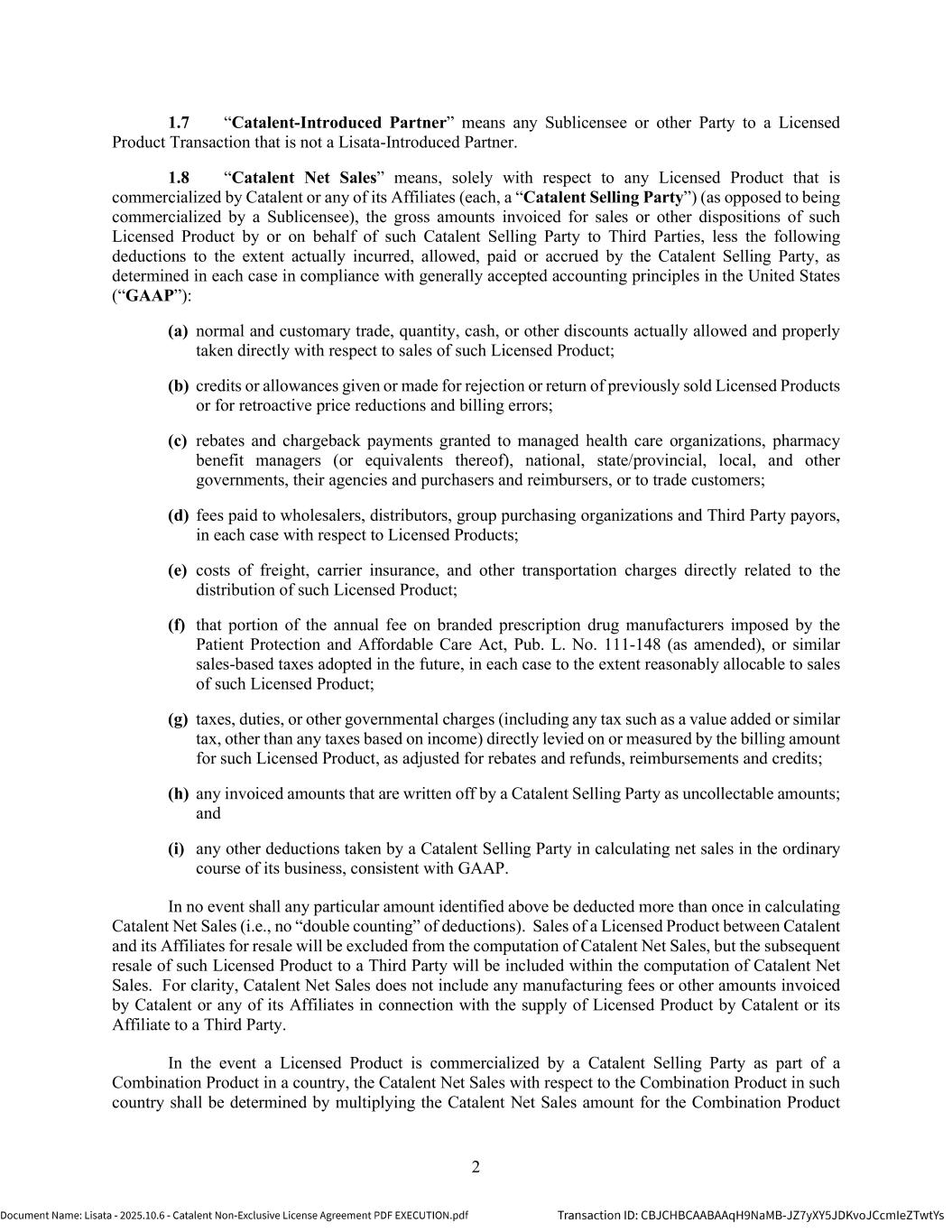 1.7 "Catalent-Introduced Partner" means any Sublicensee or other Party to a Licensed Product Transaction that is not a Lisata-Introduced Partner.

1.8 "Catalent Net Sales" means, solely with respect to any Licensed Product that is commercialized by Catalent or any of its Affiliates (each, a "Catalent Selling Party") (as opposed to being commercialized by a Sublicensee), the gross amounts invoiced for sales or other dispositions of such Licensed Product by or on behalf of such Catalent Selling Party to Third Parties, less the following deductions to the extent actually incurred, allowed, paid or accrued by the Catalent Selling Party, as determined in each case in compliance with generally accepted accounting principles in the United States ("GAAP"):

(a) normal and customary trade, quantity, cash, or other discounts actually allowed and properly taken directly with respect to sales of such Licensed Product;

(b) credits or allowances given or made for rejection or return of previously sold Licensed Products or for retroactive price reductions and billing errors;

(c) rebates and chargeback payments granted to managed health care organizations, pharmacy benefit managers (or equivalents thereof), national, state/provincial, local, and other governments, their agencies and purchasers and reimbursers, or to trade customers;

(d) fees paid to wholesalers, distributors, group purchasing organizations and Third Party payors, in each case with respect to Licensed Products;

(e) costs of freight, carrier insurance, and other transportation charges directly related to the distribution of such Licensed Product;

(f) that portion of the annual fee on branded prescription drug manufacturers imposed by the Patient Protection and Affordable Care Act, Pub. L. No. 111-148 (as amended), or similar sales-based taxes adopted in the future, in each case to the extent reasonably allocable to sales of such Licensed Product;

(g) taxes, duties, or other governmental charges (including any tax such as a value added or similar tax, other than any taxes based on income) directly levied on or measured by the billing amount for such Licensed Product, as adjusted for rebates and refunds, reimbursements and credits;

(h) any invoiced amounts that are written off by a Catalent Selling Party as uncollectable amounts; and

(i) any other deductions taken by a Catalent Selling Party in calculating net sales in the ordinary course of its business, consistent with GAAP.

In no event shall any particular amount identified above be deducted more than once in calculating Catalent Net Sales (i.e., no "double counting" of deductions). Sales of a Licensed Product between Catalent and its Affiliates for resale will be excluded from the computation of Catalent Net Sales, but the subsequent resale of such Licensed Product to a Third Party will be included within the computation of Catalent Net Sales. For clarity, Catalent Net Sales does not include any manufacturing fees or other amounts invoiced by Catalent or any of its Affiliates in connection with the supply of Licensed Product by Catalent or its Affiliate to a Third Party.

In the event a Licensed Product is commercialized by a Catalent Selling Party as part of a Combination Product in a country, the Catalent Net Sales with respect to the Combination Product in such country shall be determined by multiplying the Catalent Net Sales amount for the Combination Product

2

Document Name: Lisata - 2025.10.6 - Catalent Non-Exclusive License Agreement PDF EXECUTION.pdf Transaction ID: CBJCHBCAABAAqH9NaMB-JZ7yXY5JDKvoJCcmIeZTwtYs